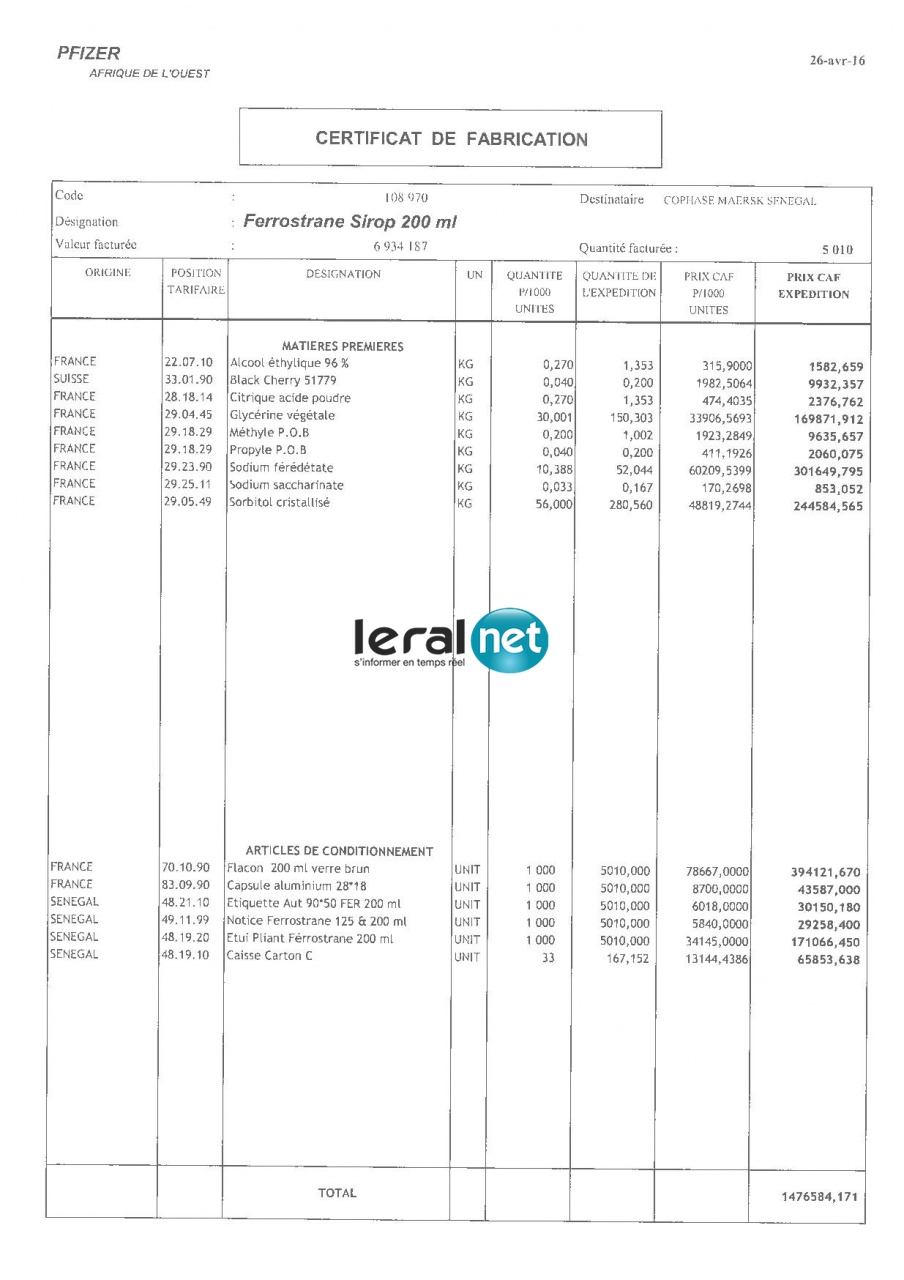 PFIZER
AFRIQUE DE L'OUEST

26-avr-16

CERTIFICAT DE FABRICATION

Code : 108 970 Destinataire COPHASE MAERSK SENEGAL
Désignation : Ferrostrane Sirop 200 ml
Valeur facturée : 6 934 187 Quantité facturée : 5 010

| ORIGINE | POSITION TARIFAIRE | DESIGNATION | UN | QUANTITE P/1000 UNITES | QUANTITE DE L'EXPEDITION | PRIX CAF P/1000 UNITES | PRIX CAF EXPEDITION |
|---|---|---|---|---|---|---|---|
| | | MATIERES PREMIERES | | | | | |
| FRANCE | 22.07.10 | Alcool éthylique 96 % | KG | 0,270 | 1,353 | 315,9000 | 1582,659 |
| SUISSE | 33.01.90 | Black Cherry 51779 | KG | 0,040 | 0,200 | 1982,5064 | 9932,357 |
| FRANCE | 28.18.14 | Citrique acide poudre | KG | 0,270 | 1,353 | 474,4035 | 2376,762 |
| FRANCE | 29.04.45 | Glycérine végétale | KG | 30,001 | 150,303 | 33906,5693 | 169871,912 |
| FRANCE | 29.18.29 | Méthyle P.O.B | KG | 0,200 | 1,002 | 1923,2849 | 9635,657 |
| FRANCE | 29.18.29 | Propyle P.O.B | KG | 0,040 | 0,200 | 411,1926 | 2060,075 |
| FRANCE | 29.23.90 | Sodium férédétate | KG | 10,388 | 52,044 | 60209,5399 | 301649,795 |
| FRANCE | 29.25.11 | Sodium saccharinate | KG | 0,033 | 0,167 | 170,2698 | 853,052 |
| FRANCE | 29.05.49 | Sorbitol cristallisé | KG | 56,000 | 280,560 | 48819,2744 | 244584,565 |
| | | ARTICLES DE CONDITIONNEMENT | | | | | |
| FRANCE | 70.10.90 | Flacon 200 ml verre brun | UNIT | 1 000 | 5010,000 | 78667,0000 | 394121,670 |
| FRANCE | 83.09.90 | Capsule aluminium 28*18 | UNIT | 1 000 | 5010,000 | 8700,0000 | 43587,000 |
| SENEGAL | 48.21.10 | Etiquette Aut 90*50 FER 200 ml | UNIT | 1 000 | 5010,000 | 6018,0000 | 30150,180 |
| SENEGAL | 49.11.99 | Notice Ferrostrane 125 & 200 ml | UNIT | 1 000 | 5010,000 | 5840,0000 | 29258,400 |
| SENEGAL | 48.19.20 | Etui Pliant Férrostrane 200 ml | UNIT | 1 000 | 5010,000 | 34145,0000 | 171066,450 |
| SENEGAL | 48.19.10 | Caisse Carton C | UNIT | 33 | 167,152 | 13144,4386 | 65853,638 |
| | | TOTAL | | | | | 1476584,171 |

leral net
s'informer en temps réel